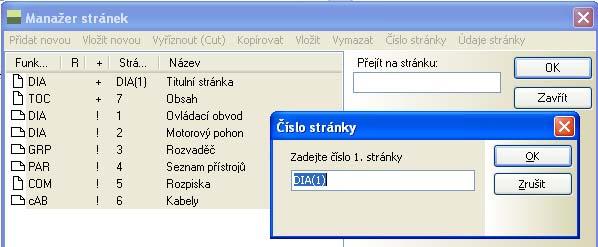 Manažer stránek

Přidat novou Vložit novou Vyříznout (Cut) Kopírovat Vložit Vymazat Číslo stránky Údaje stránky

| Funk... | R | + | Strá... | Název |
|---|---|---|---|---|
| DIA | | + | DIA(1) | Titulní stránka |
| TOC | | + | 7 | Obsah |
| DIA | | ! | 1 | Ovládací obvod |
| DIA | | ! | 2 | Motorový pohon |
| GRP | | ! | 3 | Rozvaděč |
| PAR | | ! | 4 | Seznam přístrojů |
| COM | | ! | 5 | Rozpiska |
| cAB | | ! | 6 | Kabely |

Přejít na stránku:

OK

Zavřít

Číslo stránky

Zadejte číslo 1. stránky

DIA(1)

OK

Zrušit